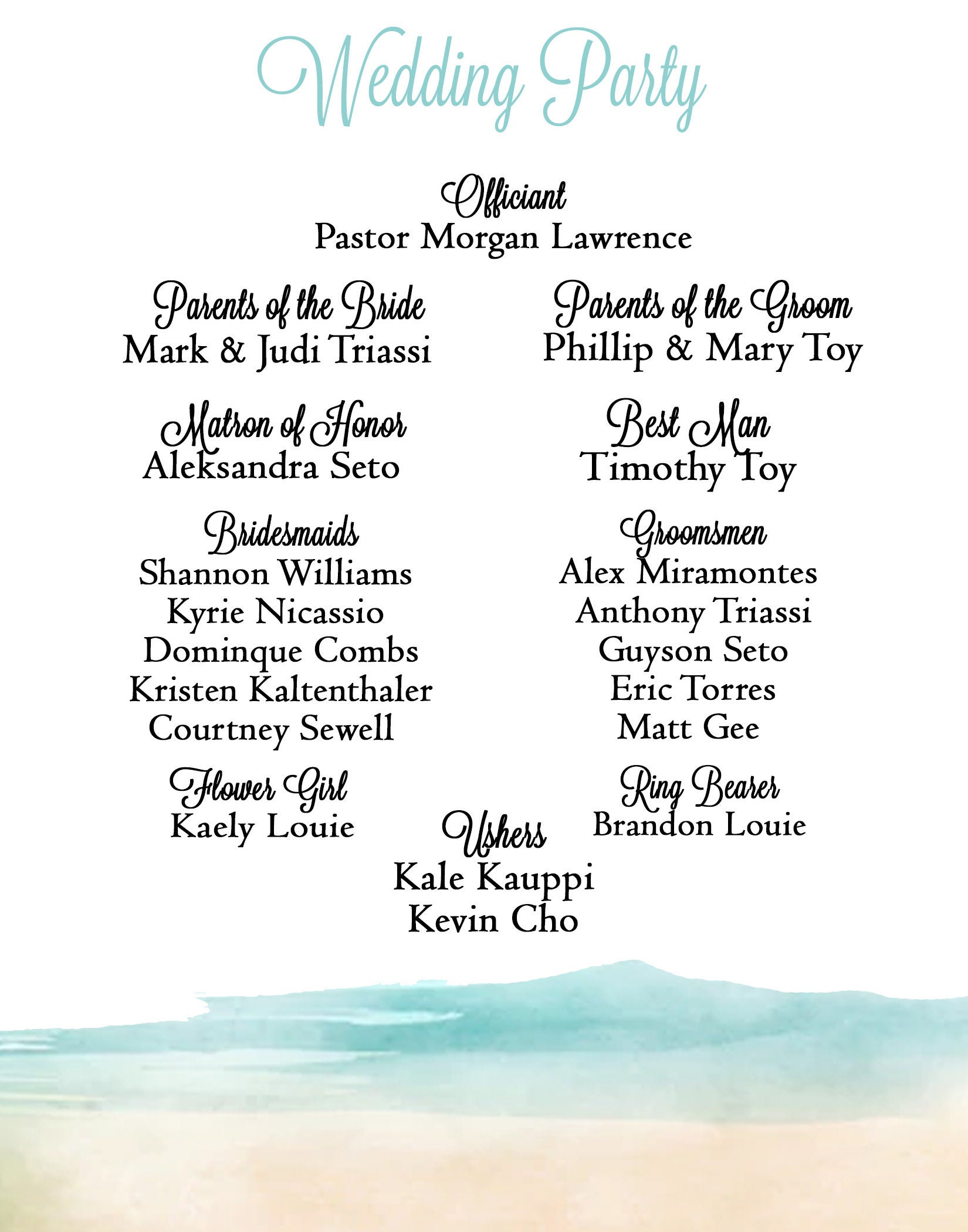 Wedding Party

Officiant
Pastor Morgan Lawrence

Parents of the Bride
Mark & Judi Triassi

Matron of Honor
Aleksandra Seto

Bridesmaids
Shannon Williams
Kyrie Nicassio
Dominque Combs
Kristen Kaltenthaler
Courtney Sewell

Flower Girl
Kaely Louie

Parents of the Groom
Phillip & Mary Toy

Best Man
Timothy Toy

Groomsmen
Alex Miramontes
Anthony Triassi
Guyson Seto
Eric Torres
Matt Gee

Ring Bearer
Brandon Louie

Ushers
Kale Kauppi
Kevin Cho